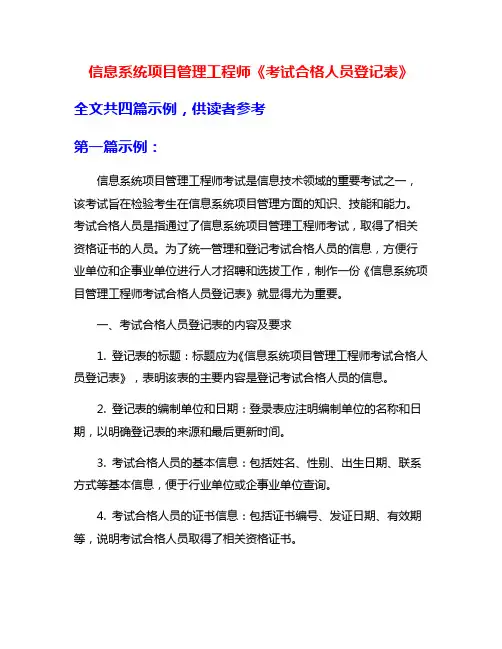 信息系统项目管理工程师《考试合格人员登记表》

全文共四篇示例，供读者参考

第一篇示例：

信息系统项目管理工程师考试是信息技术领域的重要考试之一，该考试旨在检验考生在信息系统项目管理方面的知识、技能和能力。考试合格人员是指通过了信息系统项目管理工程师考试，取得了相关资格证书的人员。为了统一管理和登记考试合格人员的信息，方便行业单位和企事业单位进行人才招聘和选拔工作，制作一份《信息系统项目管理工程师考试合格人员登记表》就显得尤为重要。

一、考试合格人员登记表的内容及要求

1. 登记表的标题：标题应为《信息系统项目管理工程师考试合格人员登记表》，表明该表的主要内容是登记考试合格人员的信息。

2. 登记表的编制单位和日期：登录表应注明编制单位的名称和日期，以明确登记表的来源和最后更新时间。

3. 考试合格人员的基本信息：包括姓名、性别、出生日期、联系方式等基本信息，便于行业单位或企事业单位查询。

4. 考试合格人员的证书信息：包括证书编号、发证日期、有效期等，说明考试合格人员取得了相关资格证书。